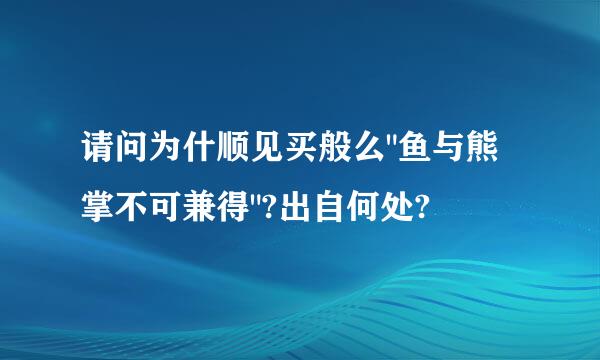 请问为什顺见买般么"鱼与熊掌不可兼得"?出自何处?